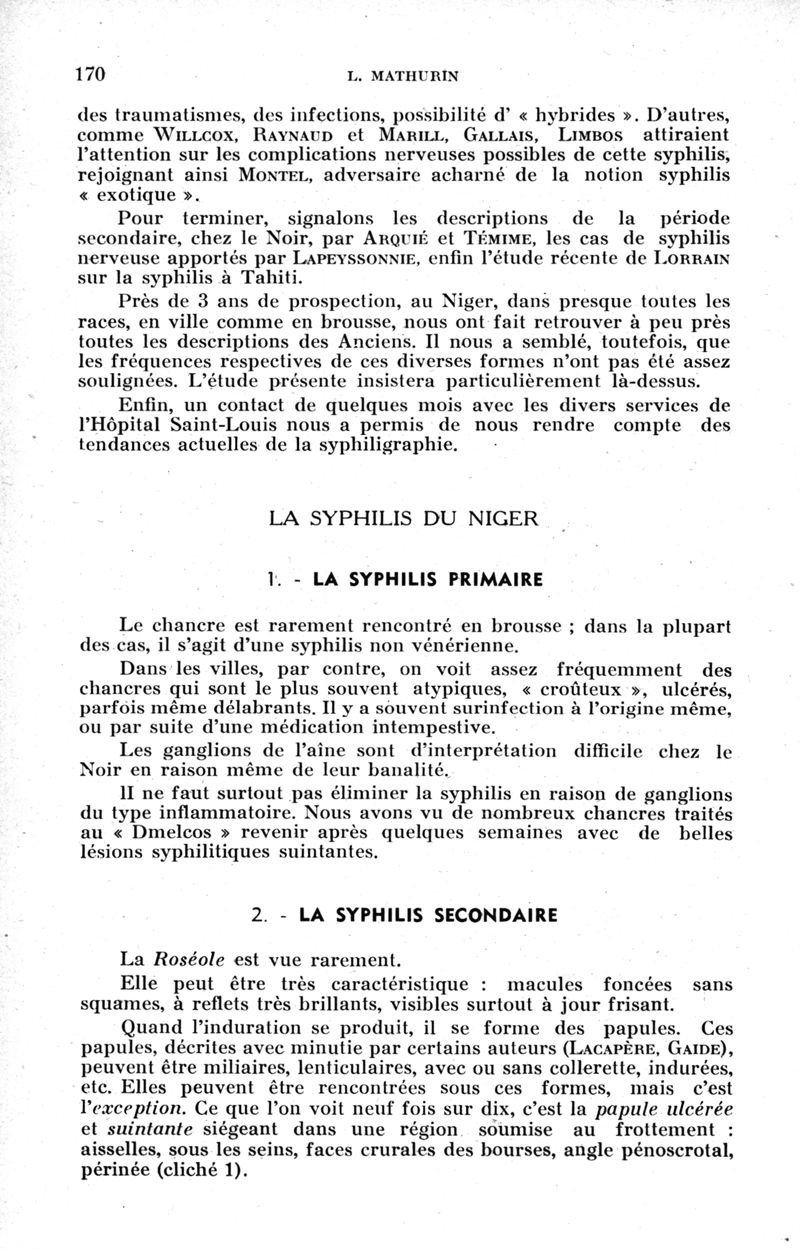 170 L. MATHURIN

des traumatismes, des infections, possibilité d' « hybrides ». D'autres, comme WILLCOX, RAYNAUD et MARILL, GALLAIS, LIMBOS attiraient l'attention sur les complications nerveuses possibles de cette syphilis, rejoignant ainsi MONTEL, adversaire acharné de la notion syphilis « exotique ».

Pour terminer, signalons les descriptions de la période secondaire, chez le Noir, par ARQUIÉ et TÉMIME, les cas de syphilis nerveuse apportés par LAPEYSSONNIE, enfin l'étude récente de LORRAIN sur la syphilis à Tahiti.

Près de 3 ans de prospection, au Niger, dans presque toutes les races, en ville comme en brousse, nous ont fait retrouver à peu près toutes les descriptions des Anciens. Il nous a semblé, toutefois, que les fréquences respectives de ces diverses formes n'ont pas été assez soulignées. L'étude présente insistera particulièrement là-dessus.

Enfin, un contact de quelques mois avec les divers services de l'Hôpital Saint-Louis nous a permis de nous rendre compte des tendances actuelles de la syphiligraphie.

LA SYPHILIS DU NIGER

1. - LA SYPHILIS PRIMAIRE

Le chancre est rarement rencontré en brousse ; dans la plupart des cas, il s'agit d'une syphilis non vénérienne.

Dans les villes, par contre, on voit assez fréquemment des chancres qui sont le plus souvent atypiques, « croûteux », ulcérés, parfois même délabrants. Il y a souvent surinfection à l'origine même, ou par suite d'une médication intempestive.

Les ganglions de l'aîne sont d'interprétation difficile chez le Noir en raison même de leur banalité.

Il ne faut surtout pas éliminer la syphilis en raison de ganglions du type inflammatoire. Nous avons vu de nombreux chancres traités au « Dmelcos » revenir après quelques semaines avec de belles lésions syphilitiques suintantes.

2. - LA SYPHILIS SECONDAIRE

La Roséole est vue rarement.

Elle peut être très caractéristique : macules foncées sans squames, à reflets très brillants, visibles surtout à jour frisant.

Quand l'induration se produit, il se forme des papules. Ces papules, décrites avec minutie par certains auteurs (LACAPÈRE, GAIDE), peuvent être miliaires, lenticulaires, avec ou sans collerette, indurées, etc. Elles peuvent être rencontrées sous ces formes, mais c'est l'exception. Ce que l'on voit neuf fois sur dix, c'est la papule ulcérée et suintante siégeant dans une région soumise au frottement : aisselles, sous les seins, faces crurales des bourses, angle pénoscrotal, périnée (cliché 1).